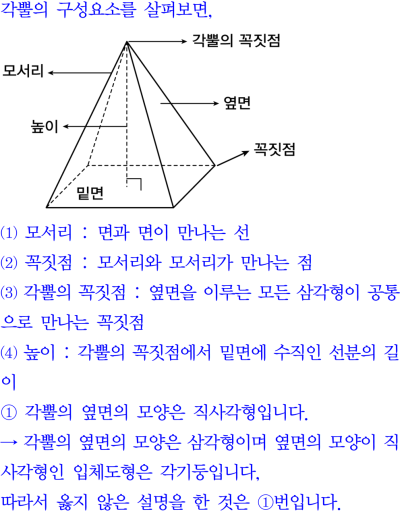 각뿔의 구성요소를 살펴보면,

각뿔의 꼭짓점

모서리

옆면

높이

꼭짓점

밑면

(1) 모서리 : 면과 면이 만나는 선

(2) 꼭짓점 : 모서리와 모서리가 만나는 점

(3) 각뿔의 꼭짓점 : 옆면을 이루는 모든 삼각형이 공통으로 만나는 꼭짓점

(4) 높이 : 각뿔의 꼭짓점에서 밑면에 수직인 선분의 길이

① 각뿔의 옆면의 모양은 직사각형입니다.

→ 각뿔의 옆면의 모양은 삼각형이며 옆면의 모양이 직사각형인 입체도형은 각기둥입니다,

따라서 옳지 않은 설명을 한 것은 ①번입니다.